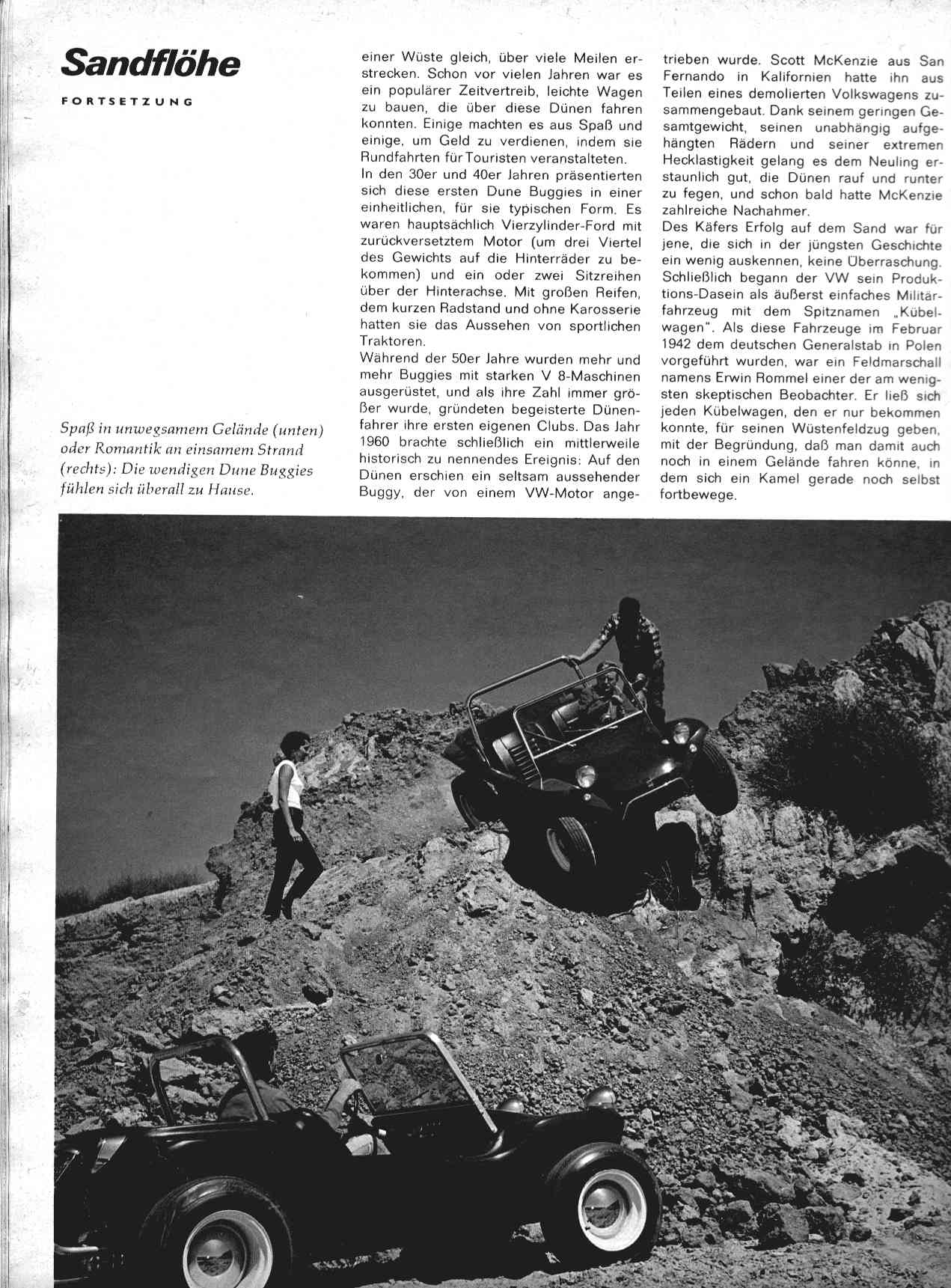 Sandflöhe

FORTSETZUNG

Spaß in unwegsamem Gelände (unten) oder Romantik an einsamem Strand (rechts): Die wendigen Dune Buggies fühlen sich überall zu Hause.

einer Wüste gleich, über viele Meilen erstrecken. Schon vor vielen Jahren war es ein populärer Zeitvertreib, leichte Wagen zu bauen, die über diese Dünen fahren konnten. Einige machten es aus Spaß und einige, um Geld zu verdienen, indem sie Rundfahrten für Touristen veranstalteten.
In den 30er und 40er Jahren präsentierten sich diese ersten Dune Buggies in einer einheitlichen, für sie typischen Form. Es waren hauptsächlich Vierzylinder-Ford mit zurückversetztem Motor (um drei Viertel des Gewichts auf die Hinterräder zu bekommen) und ein oder zwei Sitzreihen über der Hinterachse. Mit großen Reifen, dem kurzen Radstand und ohne Karosserie hatten sie das Aussehen von sportlichen Traktoren.
Während der 50er Jahre wurden mehr und mehr Buggies mit starken V 8-Maschinen ausgerüstet, und als ihre Zahl immer größer wurde, gründeten begeisterte Dünenfahrer ihre ersten eigenen Clubs. Das Jahr 1960 brachte schließlich ein mittlerweile historisch zu nennendes Ereignis: Auf den Dünen erschien ein seltsam aussehender Buggy, der von einem VW-Motor angetrieben wurde. Scott McKenzie aus San Fernando in Kalifornien hatte ihn aus Teilen eines demolierten Volkswagens zusammengebaut. Dank seinem geringen Gesamtgewicht, seinen unabhängig aufgehängten Rädern und seiner extremen Hecklastigkeit gelang es dem Neuling erstaunlich gut, die Dünen rauf und runter zu fegen, und schon bald hatte McKenzie zahlreiche Nachahmer.
Des Käfers Erfolg auf dem Sand war für jene, die sich in der jüngsten Geschichte ein wenig auskennen, keine Überraschung. Schließlich begann der VW sein Produktions-Dasein als äußerst einfaches Militärfahrzeug mit dem Spitznamen „Kübelwagen". Als diese Fahrzeuge im Februar 1942 dem deutschen Generalstab in Polen vorgeführt wurden, war ein Feldmarschall namens Erwin Rommel einer der am wenigsten skeptischen Beobachter. Er ließ sich jeden Kübelwagen, den er nur bekommen konnte, für seinen Wüstenfeldzug geben, mit der Begründung, daß man damit auch noch in einem Gelände fahren könne, in dem sich ein Kamel gerade noch selbst fortbewege.